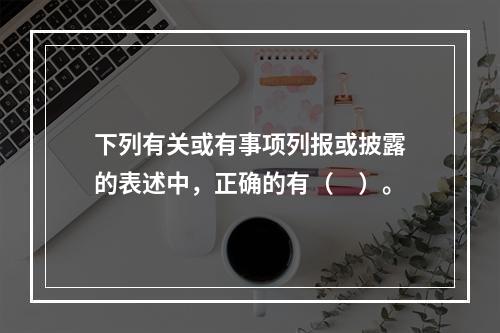 下列有关或有事项列报或披露的表述中，正确的有（　）。